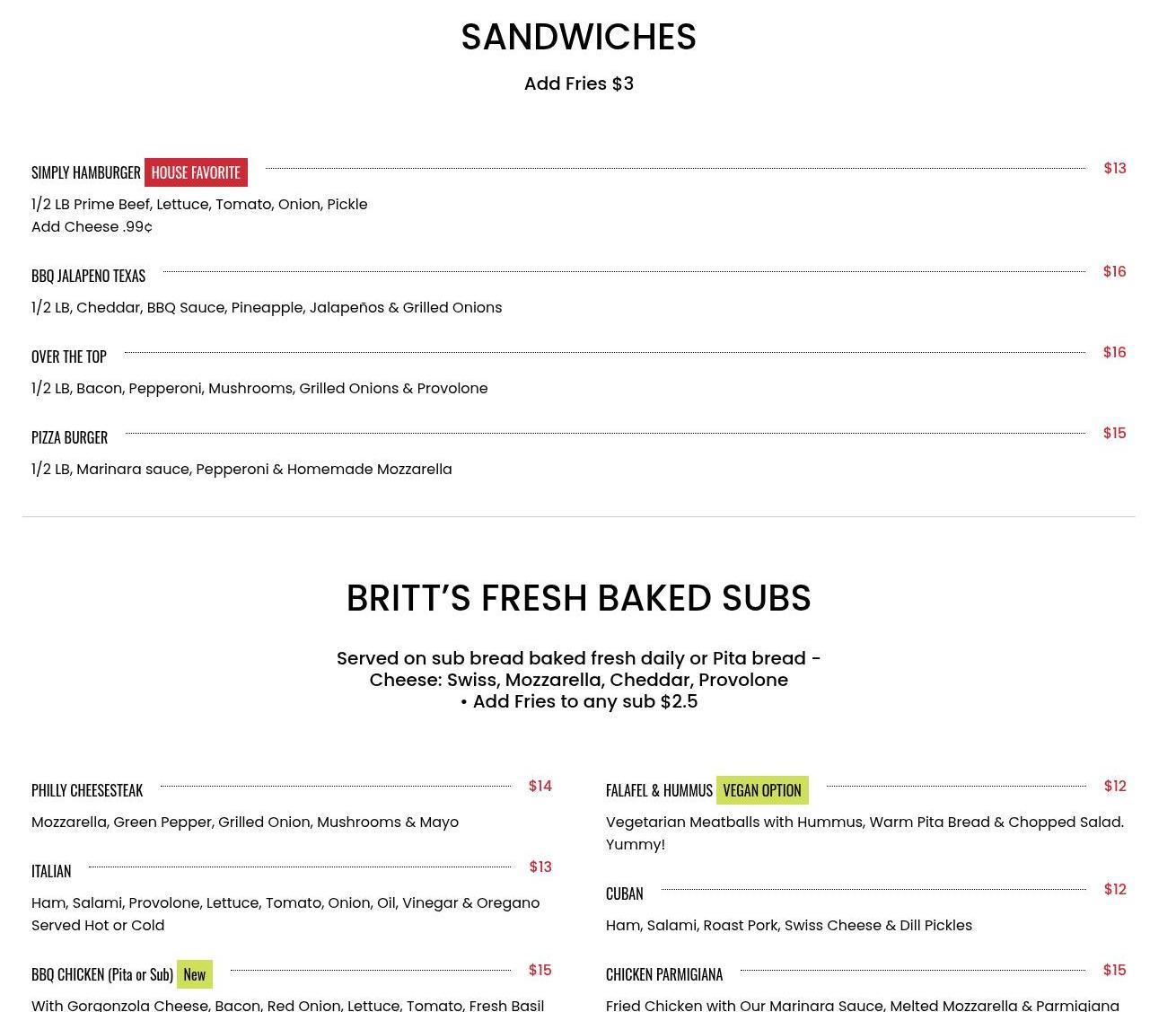 SANDWICHES

Add Fries $3

SIMPLY HAMBURGER HOUSE FAVORITE $13

1/2 LB Prime Beef, Lettuce, Tomato, Onion, Pickle
Add Cheese .99¢

BBQ JALAPENO TEXAS $16

1/2 LB, Cheddar, BBQ Sauce, Pineapple, Jalapeños & Grilled Onions

OVER THE TOP $16

1/2 LB, Bacon, Pepperoni, Mushrooms, Grilled Onions & Provolone

PIZZA BURGER $15

1/2 LB, Marinara sauce, Pepperoni & Homemade Mozzarella

BRITT'S FRESH BAKED SUBS

Served on sub bread baked fresh daily or Pita bread -
Cheese: Swiss, Mozzarella, Cheddar, Provolone
• Add Fries to any sub $2.5

PHILLY CHEESESTEAK $14

Mozzarella, Green Pepper, Grilled Onion, Mushrooms & Mayo

ITALIAN $13

Ham, Salami, Provolone, Lettuce, Tomato, Onion, Oil, Vinegar & Oregano
Served Hot or Cold

BBQ CHICKEN (Pita or Sub) New $15

With Gorgonzola Cheese, Bacon, Red Onion, Lettuce, Tomato, Fresh Basil

FALAFEL & HUMMUS VEGAN OPTION $12

Vegetarian Meatballs with Hummus, Warm Pita Bread & Chopped Salad. Yummy!

CUBAN $12

Ham, Salami, Roast Pork, Swiss Cheese & Dill Pickles

CHICKEN PARMIGIANA $15

Fried Chicken with Our Marinara Sauce, Melted Mozzarella & Parmigiana